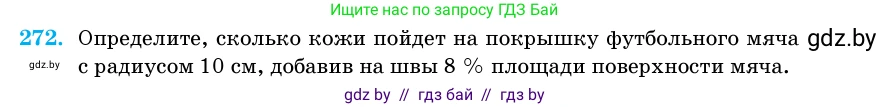 Ищите нас по запросу ГДЗ Бай

272. Определите, сколько кожи пойдет на покрышку футбольного мяча gdz.by
gdz.by с радиусом 10 см, добавив на швы 8 % площади поверхности мяча.

gdz by // гдз бай // гдз by